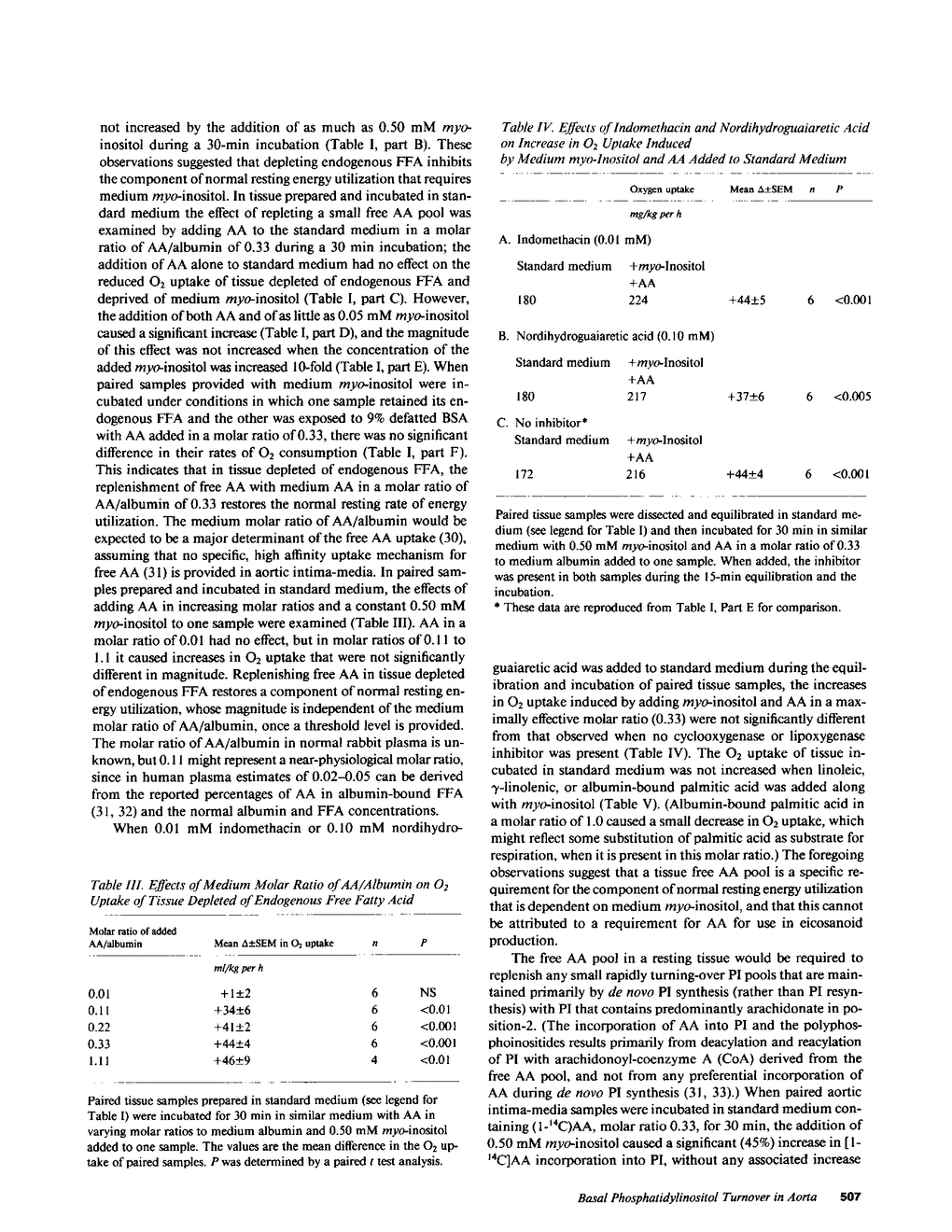 not increased by the addition of as much as 0.50 mM myo-inositol during a 30-min incubation (Table I, part B). These observations suggested that depleting endogenous FFA inhibits the component of normal resting energy utilization that requires medium myo-inositol. In tissue prepared and incubated in standard medium the effect of repleting a small free AA pool was examined by adding AA to the standard medium in a molar ratio of AA/albumin of 0.33 during a 30 min incubation; the addition of AA alone to standard medium had no effect on the reduced $O_2$ uptake of tissue depleted of endogenous FFA and deprived of medium myo-inositol (Table I, part C). However, the addition of both AA and of as little as 0.05 mM myo-inositol caused a significant increase (Table I, part D), and the magnitude of this effect was not increased when the concentration of the added myo-inositol was increased 10-fold (Table I, part E). When paired samples provided with medium myo-inositol were incubated under conditions in which one sample retained its endogenous FFA and the other was exposed to 9% defatted BSA with AA added in a molar ratio of 0.33, there was no significant difference in their rates of $O_2$ consumption (Table I, part F). This indicates that in tissue depleted of endogenous FFA, the replenishment of free AA with medium AA in a molar ratio of AA/albumin of 0.33 restores the normal resting rate of energy utilization. The medium molar ratio of AA/albumin would be expected to be a major determinant of the free AA uptake (30), assuming that no specific, high affinity uptake mechanism for free AA (31) is provided in aortic intima-media. In paired samples prepared and incubated in standard medium, the effects of adding AA in increasing molar ratios and a constant 0.50 mM myo-inositol to one sample were examined (Table III). AA in a molar ratio of 0.01 had no effect, but in molar ratios of 0.11 to 1.1 it caused increases in $O_2$ uptake that were not significantly different in magnitude. Replenishing free AA in tissue depleted of endogenous FFA restores a component of normal resting energy utilization, whose magnitude is independent of the medium molar ratio of AA/albumin, once a threshold level is provided. The molar ratio of AA/albumin in normal rabbit plasma is unknown, but 0.11 might represent a near-physiological molar ratio, since in human plasma estimates of 0.02–0.05 can be derived from the reported percentages of AA in albumin-bound FFA (31, 32) and the normal albumin and FFA concentrations.

When 0.01 mM indomethacin or 0.10 mM nordihydro-

Table III. Effects of Medium Molar Ratio of AA/Albumin on $O_2$ Uptake of Tissue Depleted of Endogenous Free Fatty Acid

| Molar ratio of added AA/albumin | Mean Δ±SEM in $O_2$ uptake | n | P |
|---|---|---|---|
| | ml/kg per h | | |
| 0.01 | +1±2 | 6 | NS |
| 0.11 | +34±6 | 6 | <0.01 |
| 0.22 | +41±2 | 6 | <0.001 |
| 0.33 | +44±4 | 6 | <0.001 |
| 1.11 | +46±9 | 4 | <0.01 |

Paired tissue samples prepared in standard medium (see legend for Table I) were incubated for 30 min in similar medium with AA in varying molar ratios to medium albumin and 0.50 mM myo-inositol added to one sample. The values are the mean difference in the $O_2$ uptake of paired samples. P was determined by a paired t test analysis.

Table IV. Effects of Indomethacin and Nordihydroguaiaretic Acid on Increase in $O_2$ Uptake Induced by Medium myo-Inositol and AA Added to Standard Medium

| | Oxygen uptake | Mean Δ±SEM | n | P |
|---|---|---|---|---|
| | mg/kg per h | | | |
| A. Indomethacin (0.01 mM) | | | | |
| Standard medium | +myo-Inositol +AA | | | |
| 180 | 224 | +44±5 | 6 | <0.001 |
| B. Nordihydroguaiaretic acid (0.10 mM) | | | | |
| Standard medium | +myo-Inositol +AA | | | |
| 180 | 217 | +37±6 | 6 | <0.005 |
| C. No inhibitor* | | | | |
| Standard medium | +myo-Inositol +AA | | | |
| 172 | 216 | +44±4 | 6 | <0.001 |

Paired tissue samples were dissected and equilibrated in standard medium (see legend for Table I) and then incubated for 30 min in similar medium with 0.50 mM myo-inositol and AA in a molar ratio of 0.33 to medium albumin added to one sample. When added, the inhibitor was present in both samples during the 15-min equilibration and the incubation.
* These data are reproduced from Table I, Part E for comparison.

guaiaretic acid was added to standard medium during the equilibration and incubation of paired tissue samples, the increases in $O_2$ uptake induced by adding myo-inositol and AA in a maximally effective molar ratio (0.33) were not significantly different from that observed when no cyclooxygenase or lipoxygenase inhibitor was present (Table IV). The $O_2$ uptake of tissue incubated in standard medium was not increased when linoleic, γ-linolenic, or albumin-bound palmitic acid was added along with myo-inositol (Table V). (Albumin-bound palmitic acid in a molar ratio of 1.0 caused a small decrease in $O_2$ uptake, which might reflect some substitution of palmitic acid as substrate for respiration, when it is present in this molar ratio.) The foregoing observations suggest that a tissue free AA pool is a specific requirement for the component of normal resting energy utilization that is dependent on medium myo-inositol, and that this cannot be attributed to a requirement for AA for use in eicosanoid production.

The free AA pool in a resting tissue would be required to replenish any small rapidly turning-over PI pools that are maintained primarily by de novo PI synthesis (rather than PI resynthesis) with PI that contains predominantly arachidonate in position-2. (The incorporation of AA into PI and the polyphosphoinositides results primarily from deacylation and reacylation of PI with arachidonoyl-coenzyme A (CoA) derived from the free AA pool, and not from any preferential incorporation of AA during de novo PI synthesis (31, 33).) When paired aortic intima-media samples were incubated in standard medium containing (1-$^{14}$C)AA, molar ratio 0.33, for 30 min, the addition of 0.50 mM myo-inositol caused a significant (45%) increase in [1-$^{14}$C]AA incorporation into PI, without any associated increase

Basal Phosphatidylinositol Turnover in Aorta 507